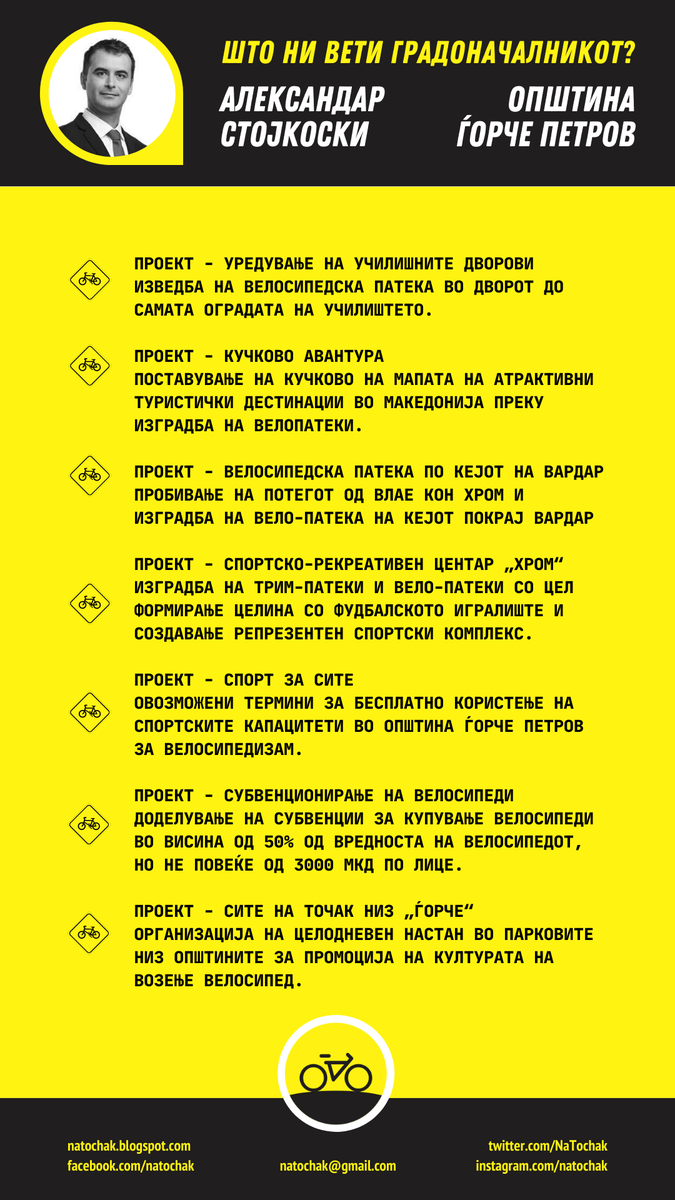 ШТО НИ ВЕТИ ГРАДОНАЧАЛНИКОТ?

АЛЕКСАНДАР СТОЈКОСКИ

ОПШТИНА ЃОРЧЕ ПЕТРОВ

ПРОЕКТ - УРЕДУВАЊЕ НА УЧИЛИШНИТЕ ДВОРОВИ
ИЗВЕДБА НА ВЕЛОСИПЕДСКА ПАТЕКА ВО ДВОРОТ ДО САМАТА ОГРАДАТА НА УЧИЛИШТЕТО.

ПРОЕКТ - КУЧКОВО АВАНТУРА
ПОСТАВУВАЊЕ НА КУЧКОВО НА МАПАТА НА АТРАКТИВНИ ТУРИСТИЧКИ ДЕСТИНАЦИИ ВО МАКЕДОНИЈА ПРЕКУ ИЗГРАДБА НА ВЕЛОПАТЕКИ.

ПРОЕКТ - ВЕЛОСИПЕДСКА ПАТЕКА ПО КЕЈОТ НА ВАРДАР
ПРОБИВАЊЕ НА ПОТЕГОТ ОД ВЛАЕ КОН ХРОМ И ИЗГРАДБА НА ВЕЛО-ПАТЕКА НА КЕЈОТ ПОКРАЈ ВАРДАР

ПРОЕКТ - СПОРТСКО-РЕКРЕАТИВЕН ЦЕНТАР „ХРОМ“
ИЗГРАДБА НА ТРИМ-ПАТЕКИ И ВЕЛО-ПАТЕКИ СО ЦЕЛ ФОРМИРАЊЕ ЦЕЛИНА СО ФУДБАЛСКОТО ИГРАЛИШТЕ И СОЗДАВАЊЕ РЕПРЕЗЕНТЕН СПОРТСКИ КОМПЛЕКС.

ПРОЕКТ - СПОРТ ЗА СИТЕ
ОВОЗМОЖЕНИ ТЕРМИНИ ЗА БЕСПЛАТНО КОРИСТЕЊЕ НА СПОРТСКИТЕ КАПАЦИТЕТИ ВО ОПШТИНА ЃОРЧЕ ПЕТРОВ ЗА ВЕЛОСИПЕДИЗАМ.

ПРОЕКТ - СУБВЕНЦИОНИРАЊЕ НА ВЕЛОСИПЕДИ
ДОДЕЛУВАЊЕ НА СУБВЕНЦИИ ЗА КУПУВАЊЕ ВЕЛОСИПЕДИ ВО ВИСИНА ОД 50% ОД ВРЕДНОСТА НА ВЕЛОСИПЕДОТ, НО НЕ ПОВЕЌЕ ОД 3000 МКД ПО ЛИЦЕ.

ПРОЕКТ - СИТЕ НА ТОЧАК НИЗ „ЃОРЧЕ“
ОРГАНИЗАЦИЈА НА ЦЕЛОДНЕВЕН НАСТАН ВО ПАРКОВИТЕ НИЗ ОПШТИНИТЕ ЗА ПРОМОЦИЈА НА КУЛТУРАТА НА ВОЗЕЊЕ ВЕЛОСИПЕД.

natochak.blogspot.com
facebook.com/natochak
natochak@gmail.com
twitter.com/NaTochak
instagram.com/natochak